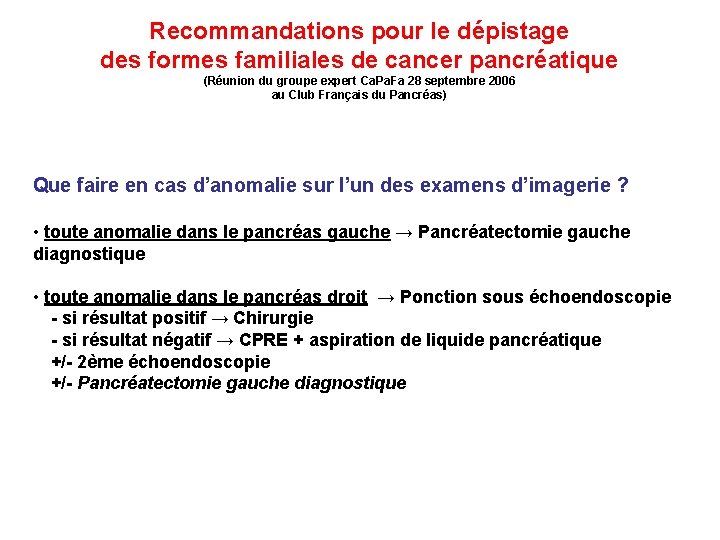 Recommandations pour le dépistage des formes familiales de cancer pancréatique

(Réunion du groupe expert CaPaFa 28 septembre 2006 au Club Français du Pancréas)

Que faire en cas d'anomalie sur l'un des examens d'imagerie ?

• toute anomalie dans le pancréas gauche → Pancréatectomie gauche diagnostique

• toute anomalie dans le pancréas droit → Ponction sous échoendoscopie
- si résultat positif → Chirurgie
- si résultat négatif → CPRE + aspiration de liquide pancréatique
+/- 2ème échoendoscopie
+/- Pancréatectomie gauche diagnostique